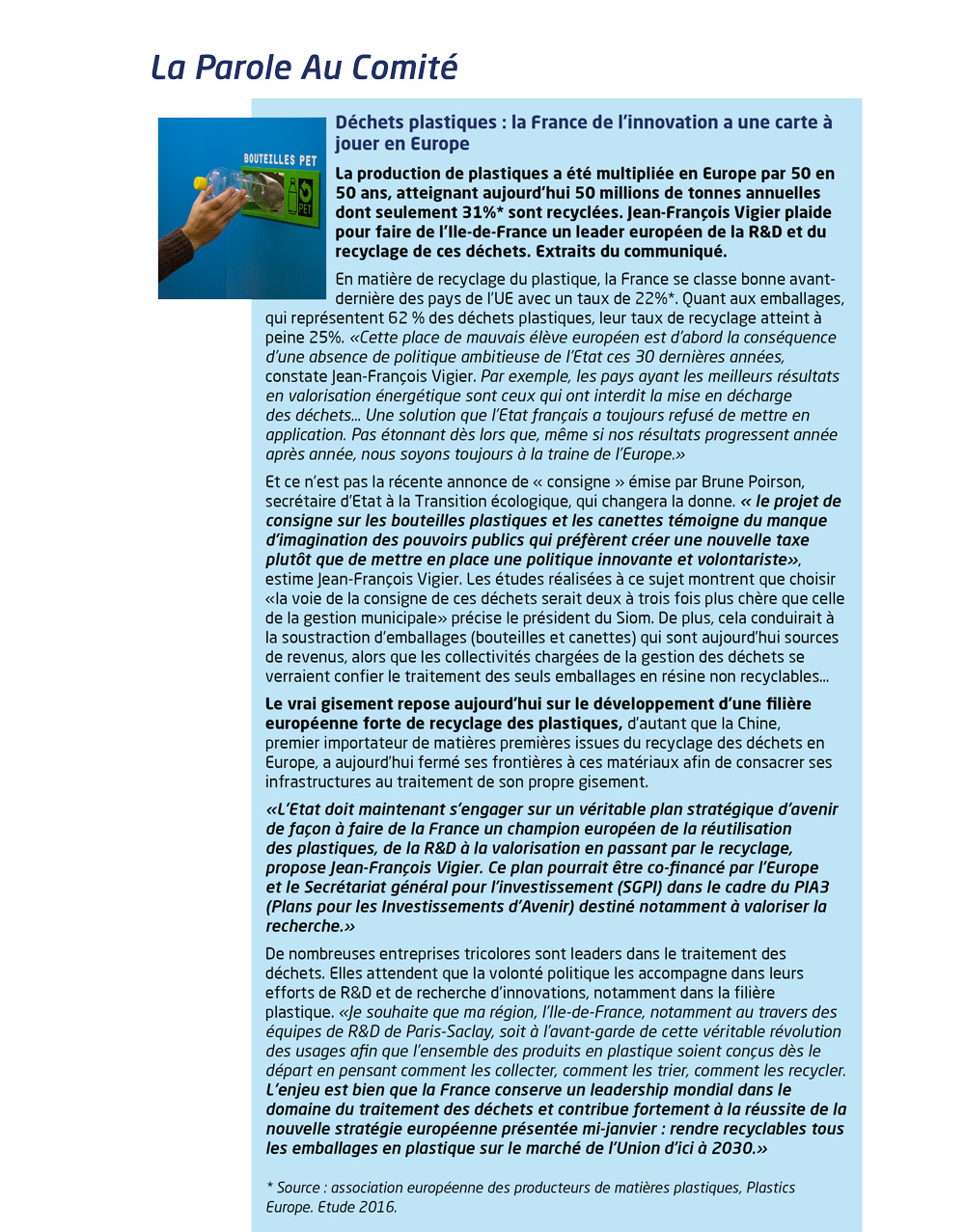 La Parole Au Comité

BOUTEILLES PET

PET

Déchets plastiques : la France de l'innovation a une carte à jouer en Europe

La production de plastiques a été multipliée en Europe par 50 en 50 ans, atteignant aujourd'hui 50 millions de tonnes annuelles dont seulement 31%* sont recyclées. Jean-François Vigier plaide pour faire de l'Ile-de-France un leader européen de la R&D et du recyclage de ces déchets. Extraits du communiqué.

En matière de recyclage du plastique, la France se classe bonne avant-dernière des pays de l'UE avec un taux de 22%*. Quant aux emballages, qui représentent 62 % des déchets plastiques, leur taux de recyclage atteint à peine 25%. «Cette place de mauvais élève européen est d'abord la conséquence d'une absence de politique ambitieuse de l'Etat ces 30 dernières années, constate Jean-François Vigier. Par exemple, les pays ayant les meilleurs résultats en valorisation énergétique sont ceux qui ont interdit la mise en décharge des déchets… Une solution que l'Etat français a toujours refusé de mettre en application. Pas étonnant dès lors que, même si nos résultats progressent année après année, nous soyons toujours à la traine de l'Europe.»

Et ce n'est pas la récente annonce de « consigne » émise par Brune Poirson, secrétaire d'Etat à la Transition écologique, qui changera la donne. « le projet de consigne sur les bouteilles plastiques et les canettes témoigne du manque d'imagination des pouvoirs publics qui préfèrent créer une nouvelle taxe plutôt que de mettre en place une politique innovante et volontariste», estime Jean-François Vigier. Les études réalisées à ce sujet montrent que choisir «la voie de la consigne de ces déchets serait deux à trois fois plus chère que celle de la gestion municipale» précise le président du Siom. De plus, cela conduirait à la soustraction d'emballages (bouteilles et canettes) qui sont aujourd'hui sources de revenus, alors que les collectivités chargées de la gestion des déchets se verraient confier le traitement des seuls emballages en résine non recyclables…

Le vrai gisement repose aujourd'hui sur le développement d'une filière européenne forte de recyclage des plastiques, d'autant que la Chine, premier importateur de matières premières issues du recyclage des déchets en Europe, a aujourd'hui fermé ses frontières à ces matériaux afin de consacrer ses infrastructures au traitement de son propre gisement.

«L'Etat doit maintenant s'engager sur un véritable plan stratégique d'avenir de façon à faire de la France un champion européen de la réutilisation des plastiques, de la R&D à la valorisation en passant par le recyclage, propose Jean-François Vigier. Ce plan pourrait être co-financé par l'Europe et le Secrétariat général pour l'investissement (SGPI) dans le cadre du PIA3 (Plans pour les Investissements d'Avenir) destiné notamment à valoriser la recherche.»

De nombreuses entreprises tricolores sont leaders dans le traitement des déchets. Elles attendent que la volonté politique les accompagne dans leurs efforts de R&D et de recherche d'innovations, notamment dans la filière plastique. «Je souhaite que ma région, l'Ile-de-France, notamment au travers des équipes de R&D de Paris-Saclay, soit à l'avant-garde de cette véritable révolution des usages afin que l'ensemble des produits en plastique soient conçus dès le départ en pensant comment les collecter, comment les trier, comment les recycler. L'enjeu est bien que la France conserve un leadership mondial dans le domaine du traitement des déchets et contribue fortement à la réussite de la nouvelle stratégie européenne présentée mi-janvier : rendre recyclables tous les emballages en plastique sur le marché de l'Union d'ici à 2030.»

* Source : association européenne des producteurs de matières plastiques, Plastics Europe. Etude 2016.